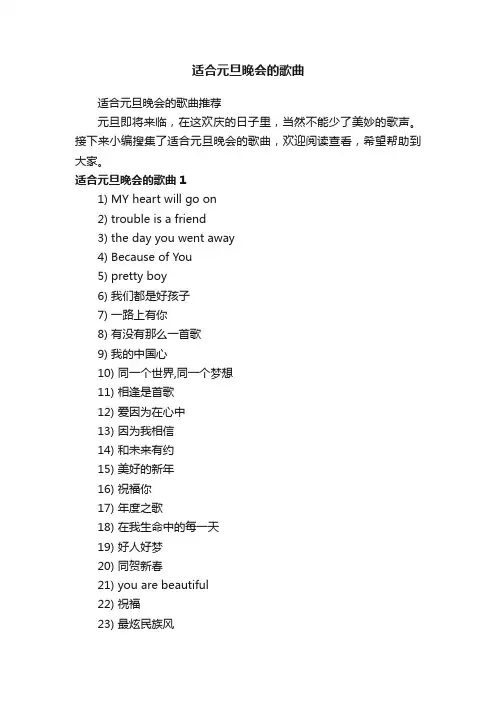 适合元旦晚会的歌曲

适合元旦晚会的歌曲推荐

元旦即将来临，在这欢庆的日子里，当然不能少了美妙的歌声。接下来小编搜集了适合元旦晚会的歌曲，欢迎阅读查看，希望帮助到大家。

适合元旦晚会的歌曲 1

1) MY heart will go on
2) trouble is a friend
3) the day you went away
4) Because of You
5) pretty boy
6) 我们都是好孩子
7) 一路上有你
8) 有没有那么一首歌
9) 我的中国心
10) 同一个世界,同一个梦想
11) 相逢是首歌
12) 爱因为在心中
13) 因为我相信
14) 和未来有约
15) 美好的新年
16) 祝福你
17) 年度之歌
18) 在我生命中的每一天
19) 好人好梦
20) 同贺新春
21) you are beautiful
22) 祝福
23) 最炫民族风